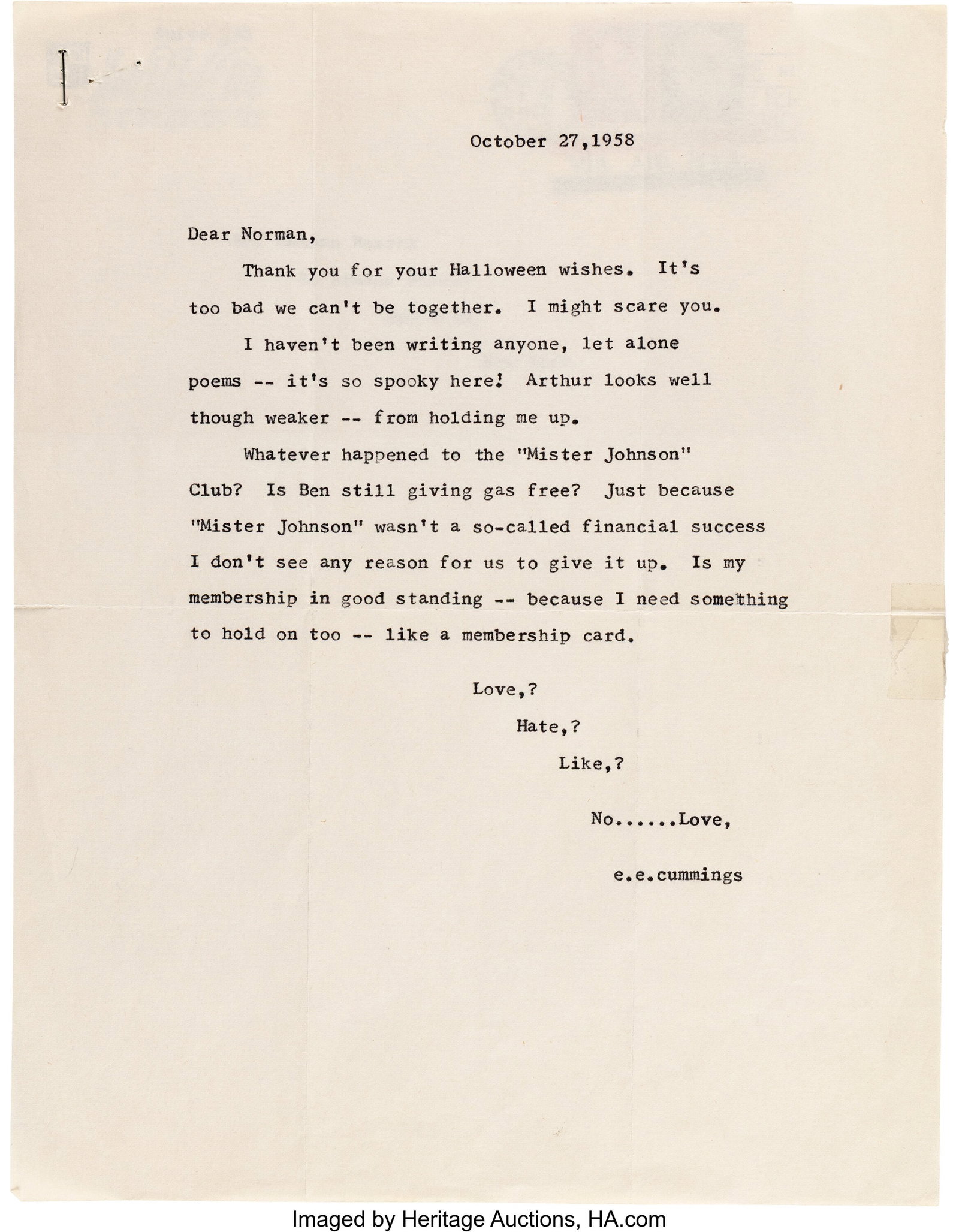 October 27,1958

Dear Norman,

Thank you for your Halloween wishes. It's too bad we can't be together. I might scare you.

I haven't been writing anyone, let alone poems -- it's so spooky here! Arthur looks well though weaker -- from holding me up.

Whatever happened to the "Mister Johnson" Club? Is Ben still giving gas free? Just because "Mister Johnson" wasn't a so-called financial success I don't see any reason for us to give it up. Is my membership in good standing -- because I need something to hold on too -- like a membership card.

Love,?

Hate,?

Like,?

No......Love,

e.e.cummings

Imaged by Heritage Auctions, HA.com